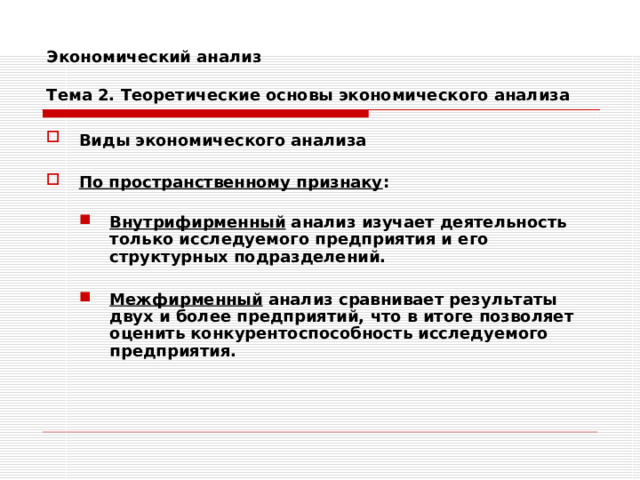 Экономический анализ

Тема 2. Теоретические основы экономического анализа

Виды экономического анализа

По пространственному признаку:

Внутрифирменный анализ изучает деятельность только исследуемого предприятия и его структурных подразделений.

Межфирменный анализ сравнивает результаты двух и более предприятий, что в итоге позволяет оценить конкурентоспособность исследуемого предприятия.